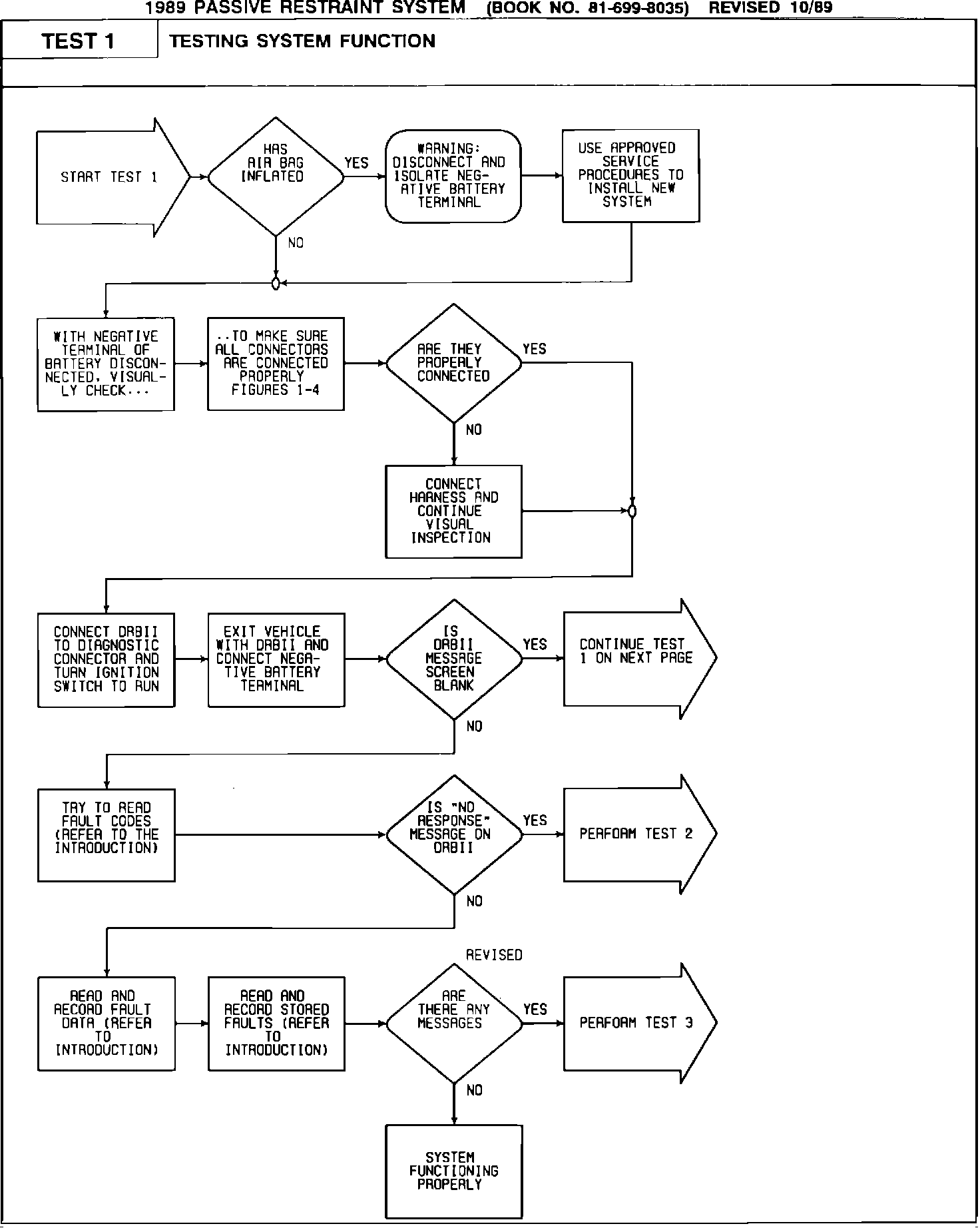 1989 PASSIVE RESTRAINT SYSTEM (BOOK NO. 81-699-8035) REVISED 10/89

TEST 1

TESTING SYSTEM FUNCTION

START TEST 1

HAS AIR BAG INFLATED

YES

WARNING: DISCONNECT AND ISOLATE NEGATIVE BATTERY TERMINAL

USE APPROVED SERVICE PROCEDURES TO INSTALL NEW SYSTEM

NO

WITH NEGATIVE TERMINAL OF BATTERY DISCONNECTED, VISUALLY CHECK...

..TO MAKE SURE ALL CONNECTORS ARE CONNECTED PROPERLY FIGURES 1-4

ARE THEY PROPERLY CONNECTED

YES

NO

CONNECT HARNESS AND CONTINUE VISUAL INSPECTION

CONNECT DRBII TO DIAGNOSTIC CONNECTOR AND TURN IGNITION SWITCH TO RUN

EXIT VEHICLE WITH DRBII AND CONNECT NEGATIVE BATTERY TERMINAL

IS DRBII MESSAGE SCREEN BLANK

YES

CONTINUE TEST 1 ON NEXT PAGE

NO

TRY TO READ FAULT CODES (REFER TO THE INTRODUCTION)

IS "NO RESPONSE" MESSAGE ON DRBII

YES

PERFORM TEST 2

NO

REVISED

READ AND RECORD FAULT DATA (REFER TO INTRODUCTION)

READ AND RECORD STORED FAULTS (REFER TO INTRODUCTION)

ARE THERE ANY MESSAGES

YES

PERFORM TEST 3

NO

SYSTEM FUNCTIONING PROPERLY